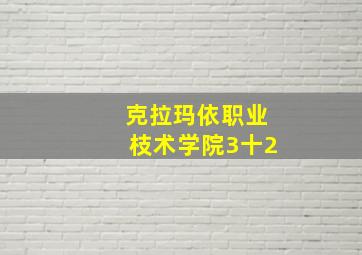 克拉玛依职业
枝术学院3十2